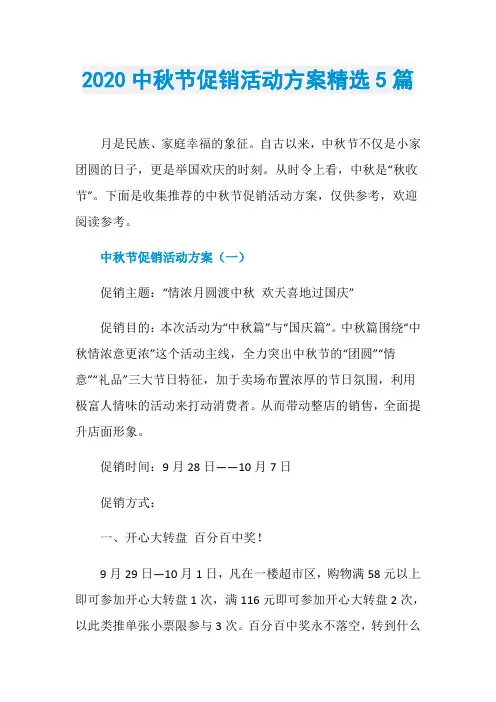 2020 中秋节促销活动方案精选 5 篇

月是民族、家庭幸福的象征。自古以来，中秋节不仅是小家团圆的日子，更是举国欢庆的时刻。从时令上看，中秋是“秋收节”。下面是收集推荐的中秋节促销活动方案，仅供参考，欢迎阅读参考。

中秋节促销活动方案（一）

促销主题：“情浓月圆渡中秋 欢天喜地过国庆”

促销目的：本次活动为“中秋篇”与“国庆篇”。中秋篇围绕“中秋情浓意更浓”这个活动主线，全力突出中秋节的“团圆”“情意”“礼品”三大节日特征，加于卖场布置浓厚的节日氛围，利用极富人情味的活动来打动消费者。从而带动整店的销售，全面提升店面形象。

促销时间：9 月 28 日——10 月 7 日

促销方式：

一、开心大转盘 百分百中奖！

9 月 29 日—10 月 1 日，凡在一楼超市区，购物满 58 元以上即可参加开心大转盘 1 次，满 116 元即可参加开心大转盘 2 次，以此类推单张小票限参与 3 次。百分百中奖永不落空，转到什么